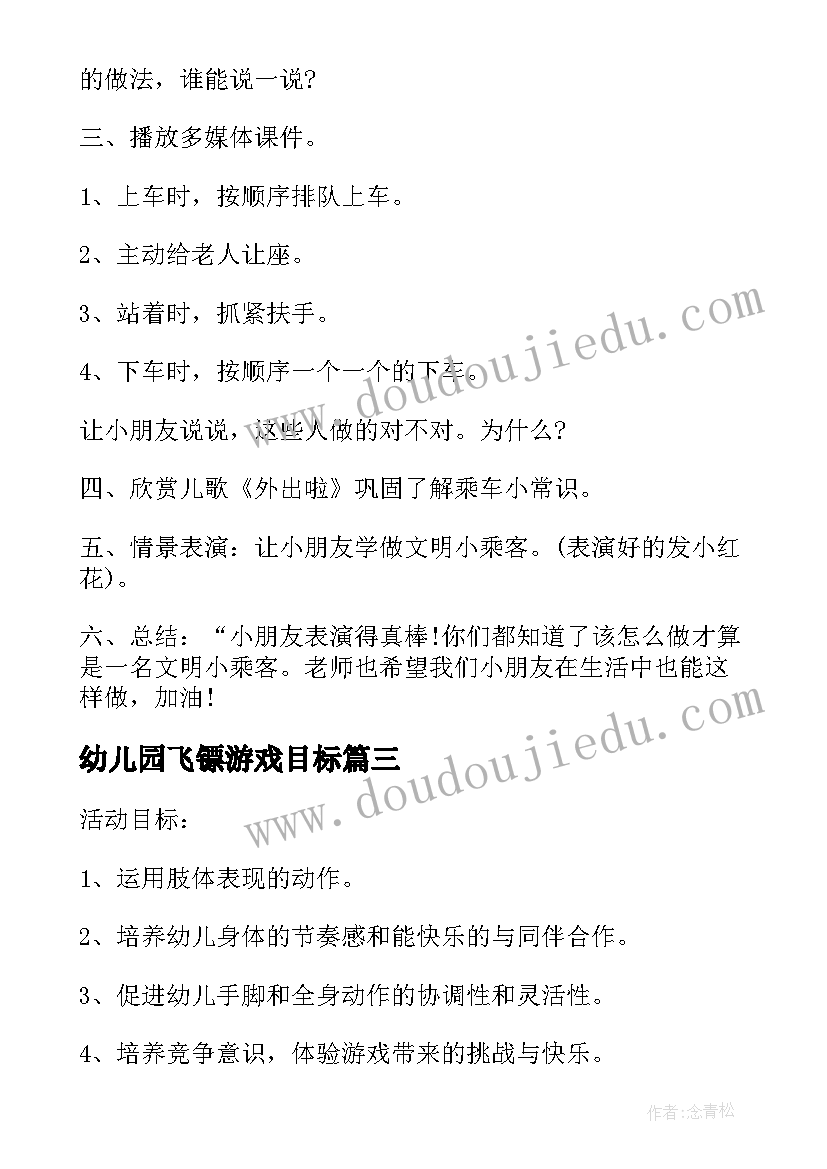 的做法，谁能说一说?

三、播放多媒体课件。

1、上车时，按顺序排队上车。

2、主动给老人让座。

3、站着时，抓紧扶手。

4、下车时，按顺序一个一个的下车。

让小朋友说说，这些人做的对不对。为什么?

四、欣赏儿歌《外出啦》巩固了解乘车小常识。

五、情景表演：让小朋友学做文明小乘客。(表演好的发小红花)。

六、总结：“小朋友表演得真棒!你们都知道了该怎么做才算是一名文明小乘客。老师也希望我们小朋友在生活中也能这样做，加油!

幼儿园飞镖游戏目标篇三

活动目标：

1、运用肢体表现的动作。

2、培养幼儿身体的节奏感和能快乐的与同伴合作。

3、促进幼儿手脚和全身动作的协调性和灵活性。

4、培养竞争意识，体验游戏带来的挑战与快乐。

www.doudoujiedu.com

www.doudoujiedu.com

作者:念青松